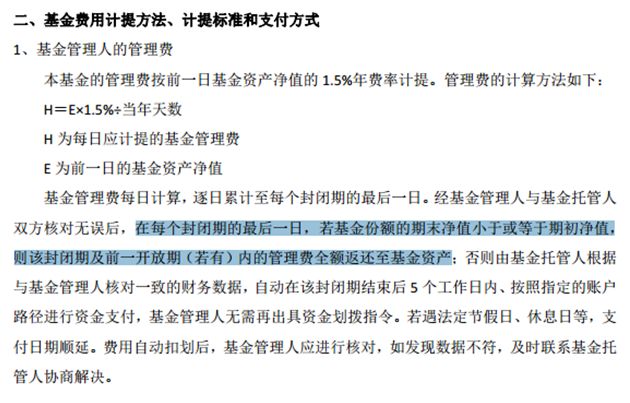 二、基金费用计提方法、计提标准和支付方式

1、基金管理人的管理费

本基金的管理费按前一日基金资产净值的 1.5%年费率计提。管理费的计算方法如下：

H＝E×1.5%÷当年天数

H 为每日应计提的基金管理费

E 为前一日的基金资产净值

基金管理费每日计算，逐日累计至每个封闭期的最后一日。经基金管理人与基金托管人双方核对无误后，在每个封闭期的最后一日，若基金份额的期末净值小于或等于期初净值，则该封闭期及前一开放期（若有）内的管理费全额返还至基金资产；否则由基金托管人根据与基金管理人核对一致的财务数据，自动在该封闭期结束后 5 个工作日内、按照指定的账户路径进行资金支付，基金管理人无需再出具资金划拨指令。若遇法定节假日、休息日等，支付日期顺延。费用自动扣划后，基金管理人应进行核对，如发现数据不符，及时联系基金托管人协商解决。